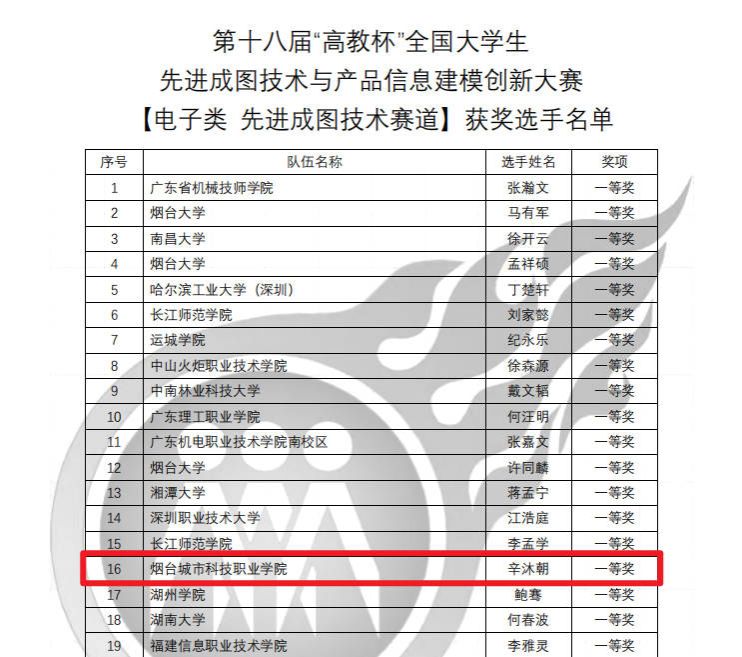 第十八届“高教杯”全国大学生
先进成图技术与产品信息建模创新大赛
【电子类 先进成图技术赛道】获奖选手名单

| 序号 | 队伍名称 | 选手姓名 | 奖项 |
|---|---|---|---|
| 1 | 广东省机械技师学院 | 张瀚文 | 一等奖 |
| 2 | 烟台大学 | 马有军 | 一等奖 |
| 3 | 南昌大学 | 徐开云 | 一等奖 |
| 4 | 烟台大学 | 孟祥硕 | 一等奖 |
| 5 | 哈尔滨工业大学（深圳） | 丁楚轩 | 一等奖 |
| 6 | 长江师范学院 | 刘家懿 | 一等奖 |
| 7 | 运城学院 | 纪永乐 | 一等奖 |
| 8 | 中山火炬职业技术学院 | 徐森源 | 一等奖 |
| 9 | 中南林业科技大学 | 戴文韬 | 一等奖 |
| 10 | 广东理工职业学院 | 何汪明 | 一等奖 |
| 11 | 广东机电职业技术学院南校区 | 张嘉文 | 一等奖 |
| 12 | 烟台大学 | 许同麟 | 一等奖 |
| 13 | 湘潭大学 | 蒋孟宁 | 一等奖 |
| 14 | 深圳职业技术大学 | 江浩庭 | 一等奖 |
| 15 | 长江师范学院 | 李孟学 | 一等奖 |
| 16 | 烟台城市科技职业学院 | 辛沐朝 | 一等奖 |
| 17 | 湖州学院 | 鲍骞 | 一等奖 |
| 18 | 湖南大学 | 何春波 | 一等奖 |
| 19 | 福建信息职业技术学院 | 李雅灵 | 一等奖 |